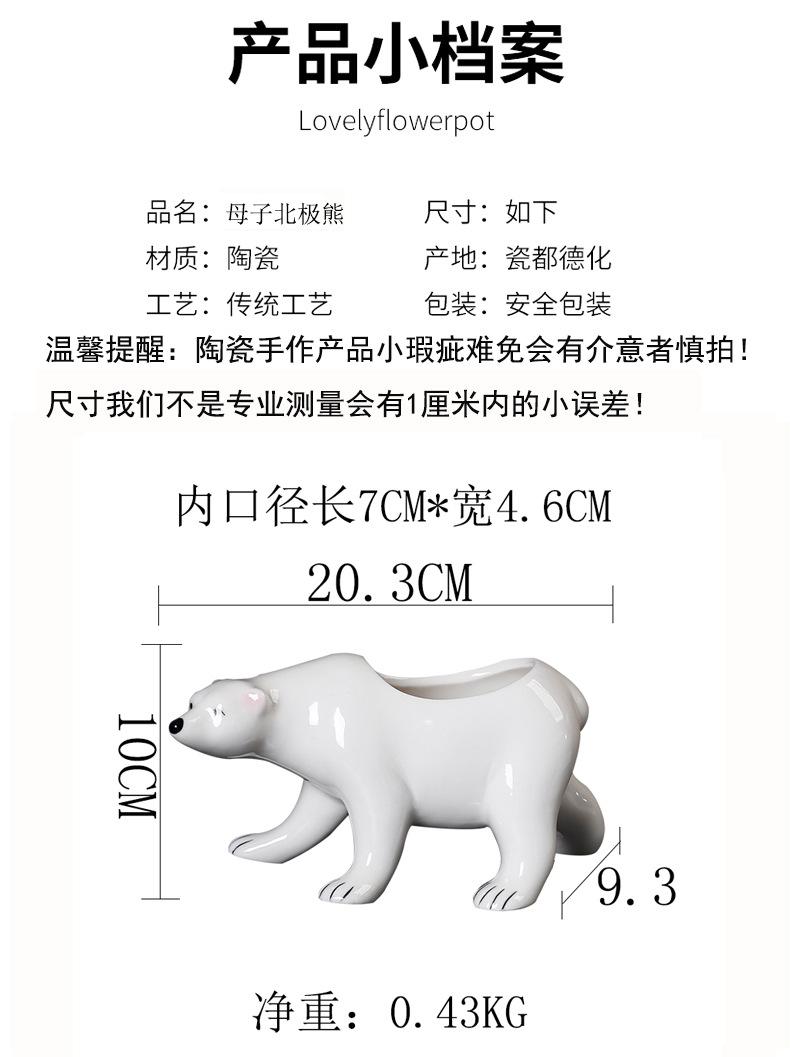 产品小档案

Lovelyflowerpot

品名：母子北极熊 尺寸：如下
材质：陶瓷 产地：瓷都德化
工艺：传统工艺 包装：安全包装

温馨提醒：陶瓷手作产品小瑕疵难免会有介意者慎拍！

尺寸我们不是专业测量会有1厘米内的小误差！

内口径长7CM*宽4.6CM

20.3CM

10CM

9.3

净重：0.43KG